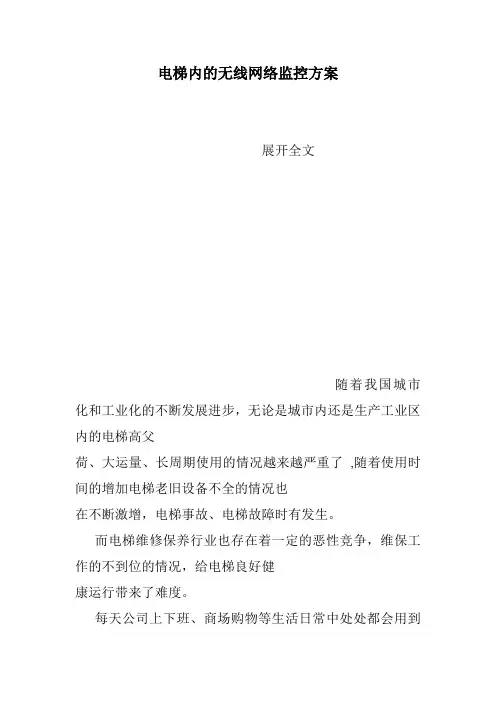 电梯内的无线网络监控方案

展开全文

随着我国城市化和工业化的不断发展进步，无论是城市内还是生产工业区内的电梯高父荷、大运量、长周期使用的情况越来越严重了 ,随着使用时间的增加电梯老旧设备不全的情况也在不断激增，电梯事故、电梯故障时有发生。

而电梯维修保养行业也存在着一定的恶性竞争，维保工作的不到位的情况，给电梯良好健康运行带来了难度。

每天公司上下班、商场购物等生活日常中处处都会用到